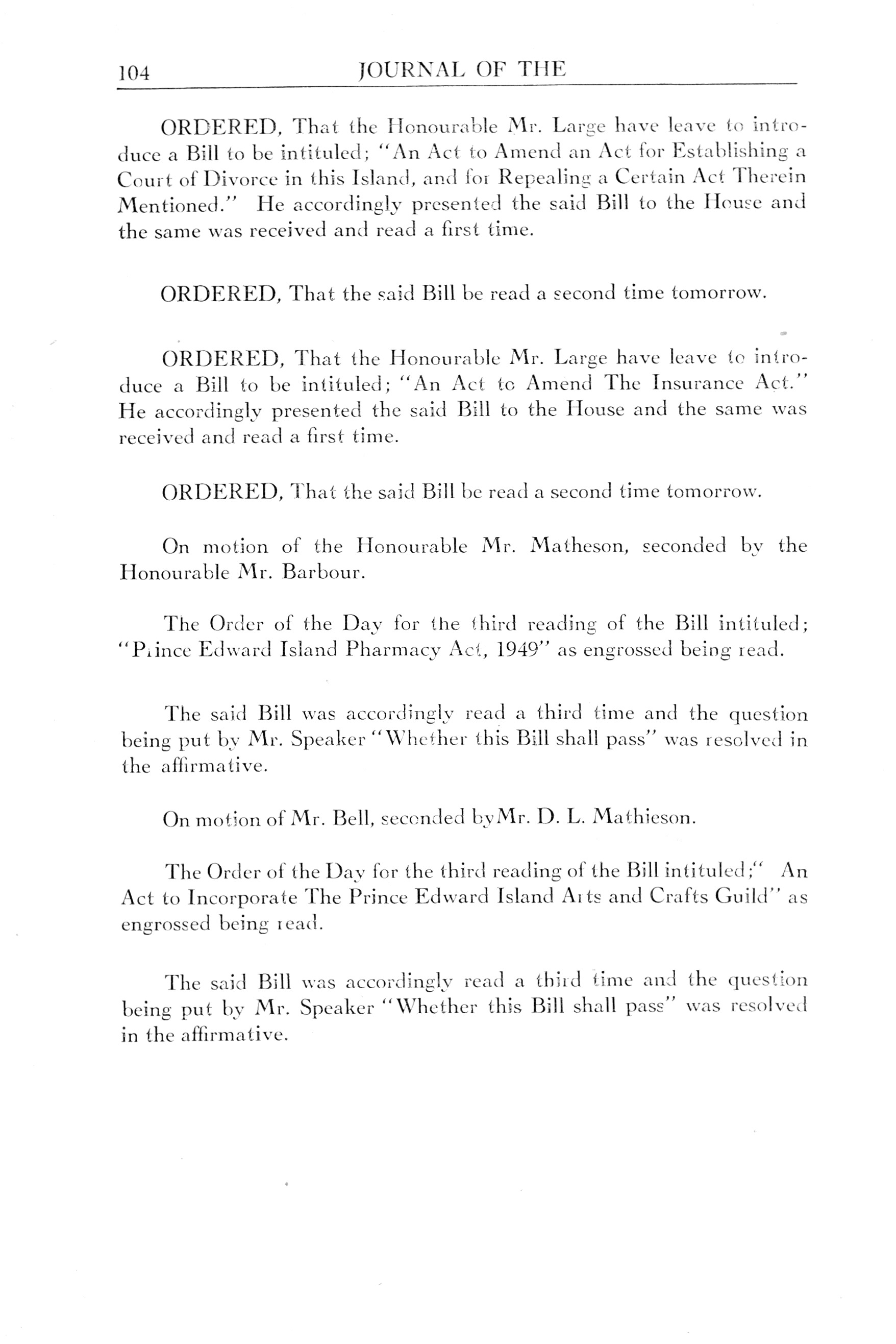 104 JOURNAL OF THE

ORDERED, That the Honourable Mr. Large have leave to introduce a Bill to be intituled; "An Act to Amend an Act for Establishing a Court of Divorce in this Island, and for Repealing a Certain Act Therein Mentioned." He accordingly presented the said Bill to the House and the same was received and read a first time.

ORDERED, That the said Bill be read a second time tomorrow.

ORDERED, That the Honourable Mr. Large have leave to introduce a Bill to be intituled; "An Act to Amend The Insurance Act." He accordingly presented the said Bill to the House and the same was received and read a first time.

ORDERED, That the said Bill be read a second time tomorrow.

On motion of the Honourable Mr. Matheson, seconded by the Honourable Mr. Barbour.

The Order of the Day for the third reading of the Bill intituled; "Prince Edward Island Pharmacy Act, 1949" as engrossed being read.

The said Bill was accordingly read a third time and the question being put by Mr. Speaker "Whether this Bill shall pass" was resolved in the affirmative.

On motion of Mr. Bell, seconded byMr. D. L. Mathieson.

The Order of the Day for the third reading of the Bill intituled;" An Act to Incorporate The Prince Edward Island Arts and Crafts Guild" as engrossed being read.

The said Bill was accordingly read a third time and the question being put by Mr. Speaker "Whether this Bill shall pass" was resolved in the affirmative.